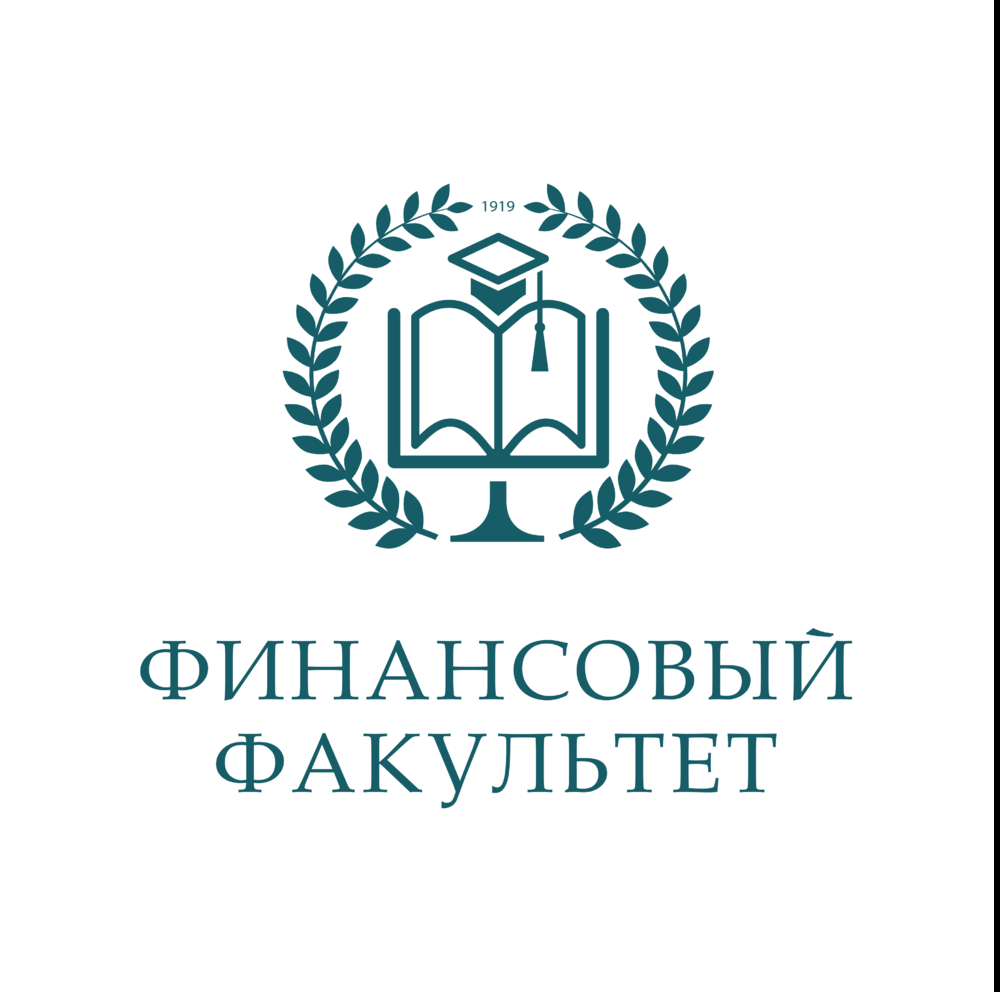 1919

ФИНАНСОВЫЙ
ФАКУЛЬТЕТ